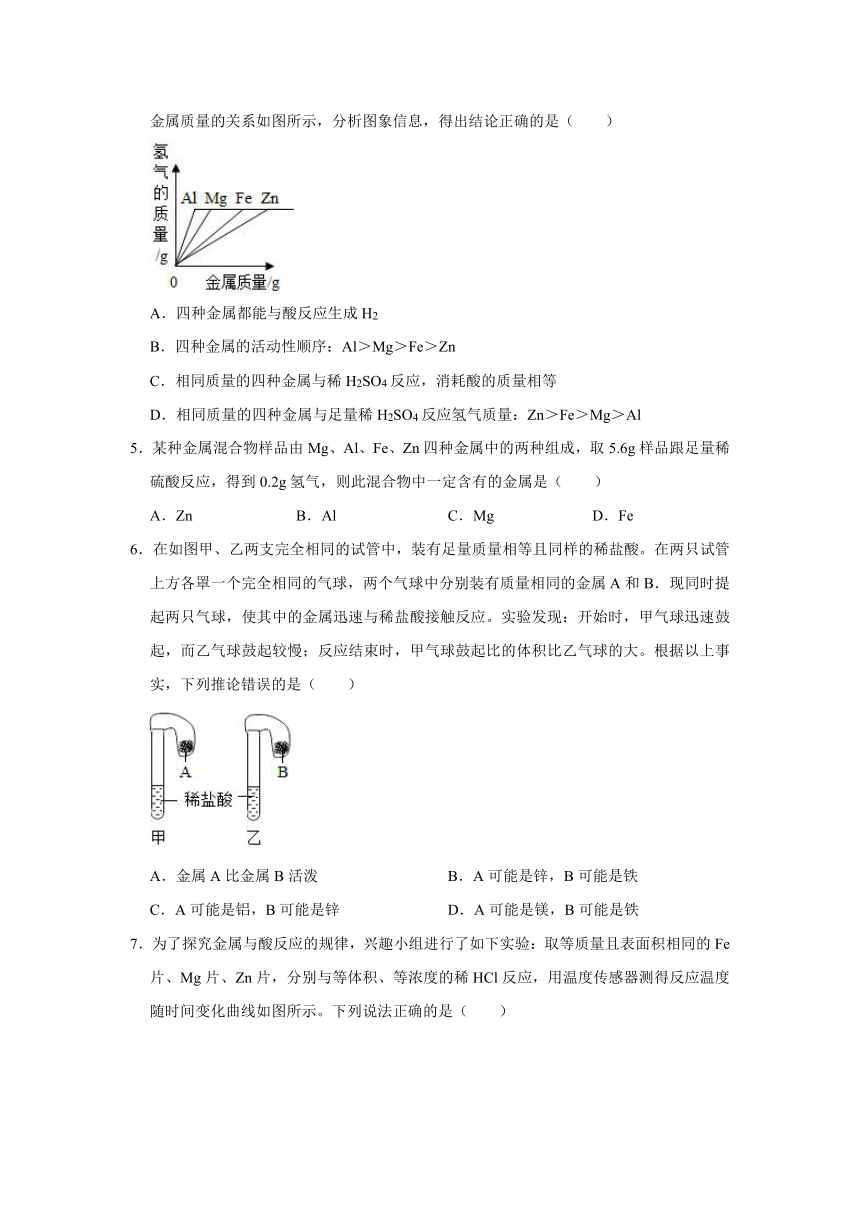 金属质量的关系如图所示，分析图象信息，得出结论正确的是（　　）

氢气的质量/g

Al Mg Fe Zn

0

金属质量/g

A．四种金属都能与酸反应生成 $H_2$

B．四种金属的活动性顺序：Al＞Mg＞Fe＞Zn

C．相同质量的四种金属与稀 $H_2SO_4$ 反应，消耗酸的质量相等

D．相同质量的四种金属与足量稀 $H_2SO_4$ 反应氢气质量：Zn＞Fe＞Mg＞Al

5．某种金属混合物样品由 Mg、Al、Fe、Zn 四种金属中的两种组成，取 5.6g 样品跟足量稀硫酸反应，得到 0.2g 氢气，则此混合物中一定含有的金属是（　　）

A．Zn　　B．Al　　C．Mg　　D．Fe

6．在如图甲、乙两支完全相同的试管中，装有足量质量相等且同样的稀盐酸。在两只试管上方各罩一个完全相同的气球，两个气球中分别装有质量相同的金属 A 和 B．现同时提起两只气球，使其中的金属迅速与稀盐酸接触反应。实验发现：开始时，甲气球迅速鼓起，而乙气球鼓起较慢；反应结束时，甲气球鼓起比的体积比乙气球的大。根据以上事实，下列推论错误的是（　　）

A　B

稀盐酸

甲　乙

A．金属 A 比金属 B 活泼

B．A 可能是锌，B 可能是铁

C．A 可能是铝，B 可能是锌

D．A 可能是镁，B 可能是铁

7．为了探究金属与酸反应的规律，兴趣小组进行了如下实验：取等质量且表面积相同的 Fe 片、Mg 片、Zn 片，分别与等体积、等浓度的稀 HCl 反应，用温度传感器测得反应温度随时间变化曲线如图所示。下列说法正确的是（　　）